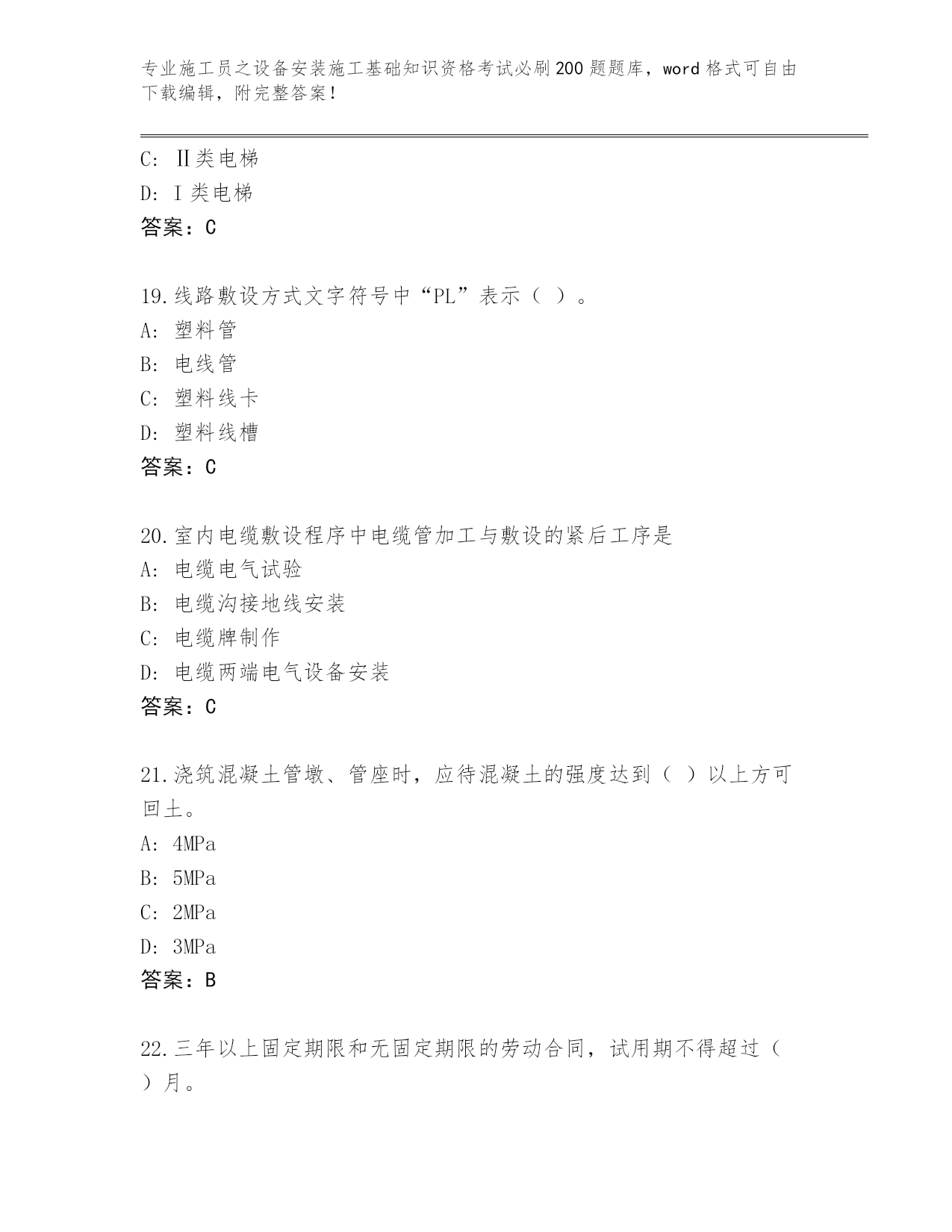 专业施工员之设备安装施工基础知识资格考试必刷200题题库，word格式可自由下载编辑，附完整答案！

C: Ⅱ类电梯
D: Ⅰ类电梯
答案：C

19.线路敷设方式文字符号中“PL”表示（ ）。
A: 塑料管
B: 电线管
C: 塑料线卡
D: 塑料线槽
答案：C

20.室内电缆敷设程序中电缆管加工与敷设的紧后工序是
A: 电缆电气试验
B: 电缆沟接地线安装
C: 电缆牌制作
D: 电缆两端电气设备安装
答案：C

21.浇筑混凝土管墩、管座时，应待混凝土的强度达到（ ）以上方可回土。
A: 4MPa
B: 5MPa
C: 2MPa
D: 3MPa
答案：B

22.三年以上固定期限和无固定期限的劳动合同，试用期不得超过（ ）月。